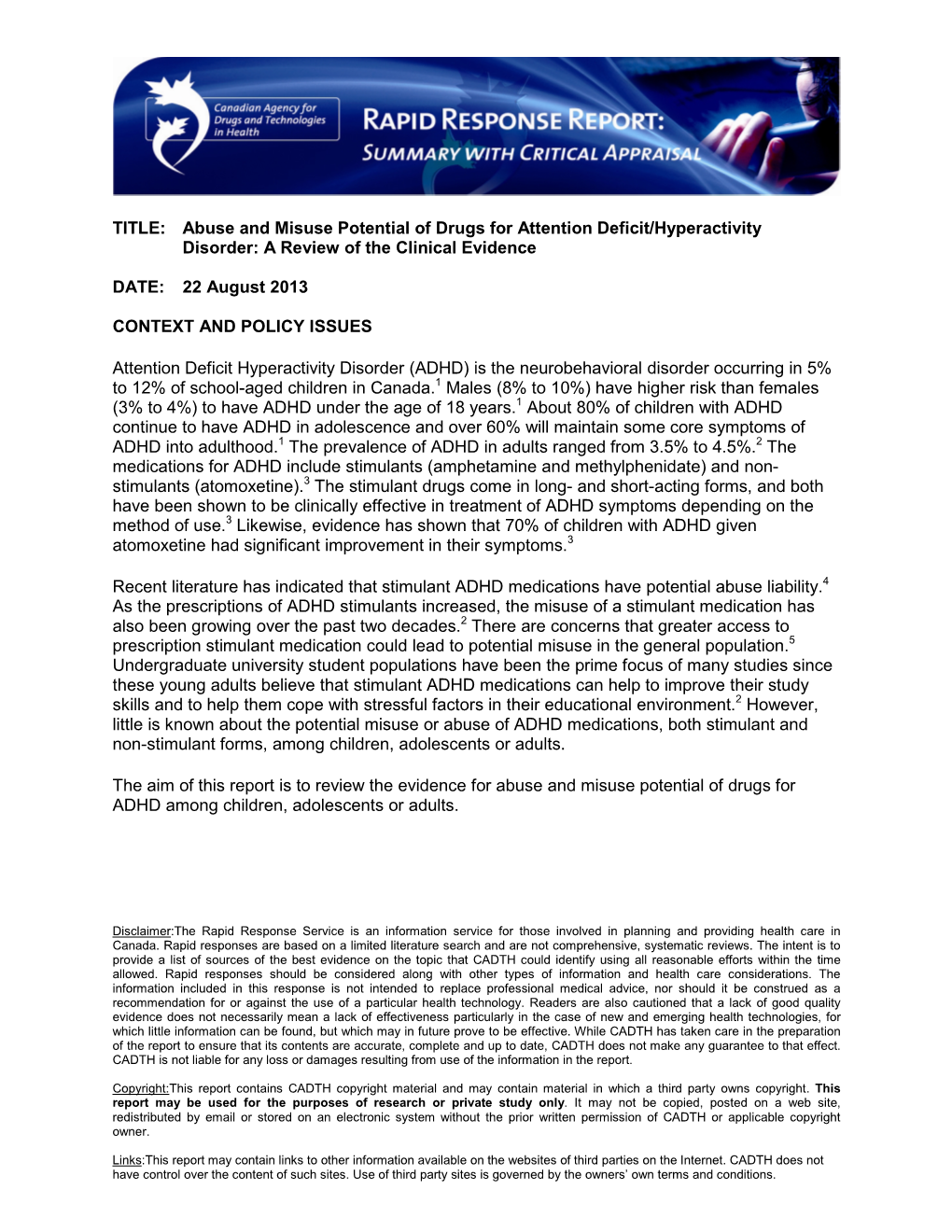 Canadian Agency for Drugs and Technologies in Health

RAPID RESPONSE REPORT: SUMMARY WITH CRITICAL APPRAISAL

TITLE: Abuse and Misuse Potential of Drugs for Attention Deficit/Hyperactivity Disorder: A Review of the Clinical Evidence

DATE: 22 August 2013

CONTEXT AND POLICY ISSUES

Attention Deficit Hyperactivity Disorder (ADHD) is the neurobehavioral disorder occurring in 5% to 12% of school-aged children in Canada.$^1$ Males (8% to 10%) have higher risk than females (3% to 4%) to have ADHD under the age of 18 years.$^1$ About 80% of children with ADHD continue to have ADHD in adolescence and over 60% will maintain some core symptoms of ADHD into adulthood.$^1$ The prevalence of ADHD in adults ranged from 3.5% to 4.5%.$^2$ The medications for ADHD include stimulants (amphetamine and methylphenidate) and non-stimulants (atomoxetine).$^3$ The stimulant drugs come in long- and short-acting forms, and both have been shown to be clinically effective in treatment of ADHD symptoms depending on the method of use.$^3$ Likewise, evidence has shown that 70% of children with ADHD given atomoxetine had significant improvement in their symptoms.$^3$

Recent literature has indicated that stimulant ADHD medications have potential abuse liability.$^4$ As the prescriptions of ADHD stimulants increased, the misuse of a stimulant medication has also been growing over the past two decades.$^2$ There are concerns that greater access to prescription stimulant medication could lead to potential misuse in the general population.$^5$ Undergraduate university student populations have been the prime focus of many studies since these young adults believe that stimulant ADHD medications can help to improve their study skills and to help them cope with stressful factors in their educational environment.$^2$ However, little is known about the potential misuse or abuse of ADHD medications, both stimulant and non-stimulant forms, among children, adolescents or adults.

The aim of this report is to review the evidence for abuse and misuse potential of drugs for ADHD among children, adolescents or adults.

Disclaimer:The Rapid Response Service is an information service for those involved in planning and providing health care in Canada. Rapid responses are based on a limited literature search and are not comprehensive, systematic reviews. The intent is to provide a list of sources of the best evidence on the topic that CADTH could identify using all reasonable efforts within the time allowed. Rapid responses should be considered along with other types of information and health care considerations. The information included in this response is not intended to replace professional medical advice, nor should it be construed as a recommendation for or against the use of a particular health technology. Readers are also cautioned that a lack of good quality evidence does not necessarily mean a lack of effectiveness particularly in the case of new and emerging health technologies, for which little information can be found, but which may in future prove to be effective. While CADTH has taken care in the preparation of the report to ensure that its contents are accurate, complete and up to date, CADTH does not make any guarantee to that effect. CADTH is not liable for any loss or damages resulting from use of the information in the report.

Copyright:This report contains CADTH copyright material and may contain material in which a third party owns copyright. This report may be used for the purposes of research or private study only. It may not be copied, posted on a web site, redistributed by email or stored on an electronic system without the prior written permission of CADTH or applicable copyright owner.

Links:This report may contain links to other information available on the websites of third parties on the Internet. CADTH does not have control over the content of such sites. Use of third party sites is governed by the owners' own terms and conditions.